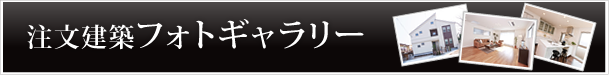 注文建築フォトギャラリー